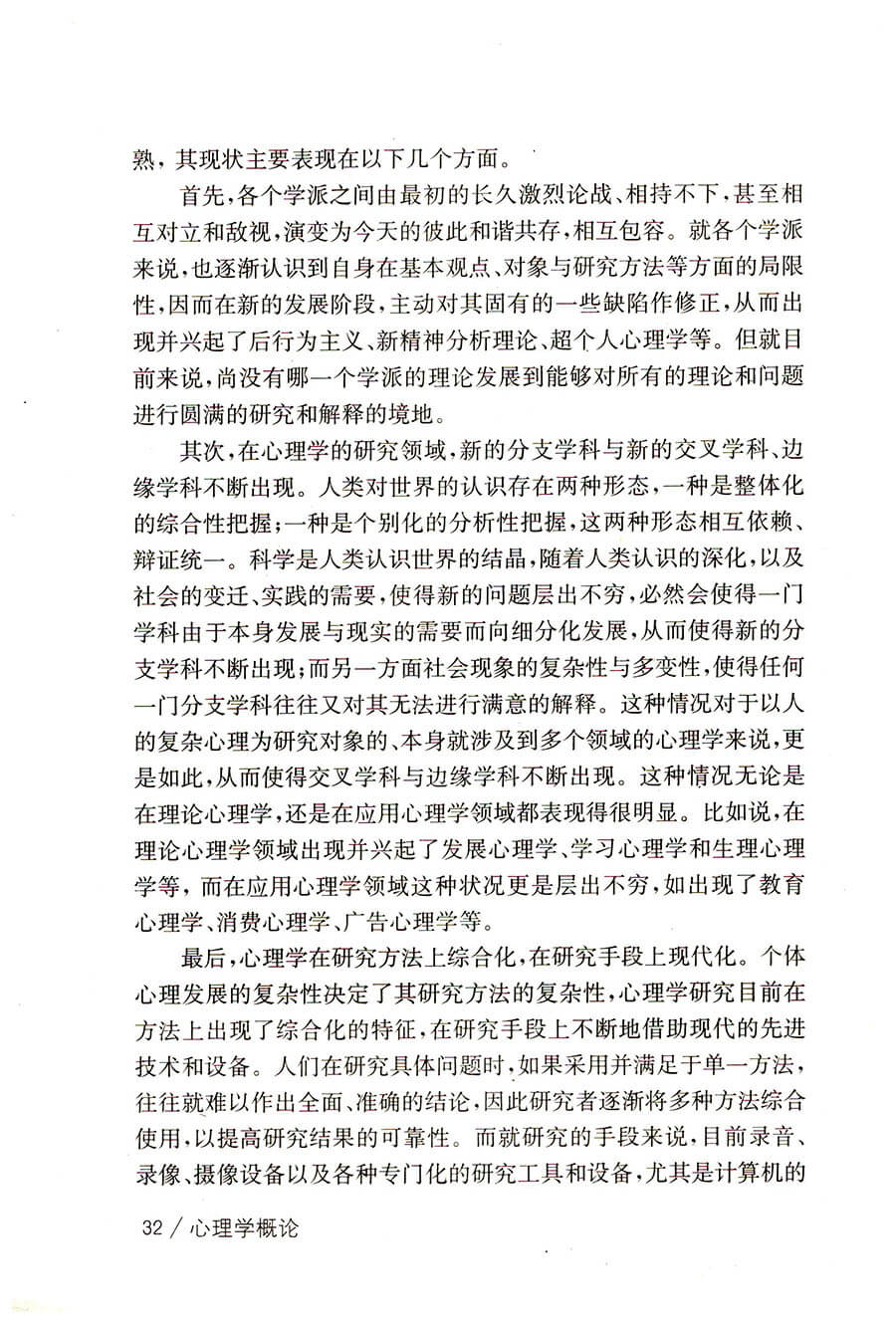 熟，其现状主要表现在以下几个方面。

首先，各个学派之间由最初的长久激烈论战、相持不下，甚至相互对立和敌视，演变为今天的彼此和谐共存，相互包容。就各个学派来说，也逐渐认识到自身在基本观点、对象与研究方法等方面的局限性，因而在新的发展阶段，主动对其固有的一些缺陷作修正，从而出现并兴起了后行为主义、新精神分析理论、超个人心理学等。但就目前来说，尚没有哪一个学派的理论发展到能够对所有的理论和问题进行圆满的研究和解释的境地。

其次，在心理学的研究领域，新的分支学科与新的交叉学科、边缘学科不断出现。人类对世界的认识存在两种形态，一种是整体化的综合性把握；一种是个别化的分析性把握，这两种形态相互依赖、辩证统一。科学是人类认识世界的结晶，随着人类认识的深化，以及社会的变迁、实践的需要，使得新的问题层出不穷，必然会使得一门学科由于本身发展与现实的需要而向细分化发展，从而使得新的分支学科不断出现；而另一方面社会现象的复杂性与多变性，使得任何一门分支学科往往又对其无法进行满意的解释。这种情况对于以人的复杂心理为研究对象的、本身就涉及到多个领域的心理学来说，更是如此，从而使得交叉学科与边缘学科不断出现。这种情况无论是在理论心理学，还是在应用心理学领域都表现得很明显。比如说，在理论心理学领域出现并兴起了发展心理学、学习心理学和生理心理学等，而在应用心理学领域这种状况更是层出不穷，如出现了教育心理学、消费心理学、广告心理学等。

最后，心理学在研究方法上综合化，在研究手段上现代化。个体心理发展的复杂性决定了其研究方法的复杂性，心理学研究目前在方法上出现了综合化的特征，在研究手段上不断地借助现代的先进技术和设备。人们在研究具体问题时，如果采用并满足于单一方法，往往就难以作出全面、准确的结论，因此研究者逐渐将多种方法综合使用，以提高研究结果的可靠性。而就研究的手段来说，目前录音、录像、摄像设备以及各种专门化的研究工具和设备，尤其是计算机的

32 / 心理学概论